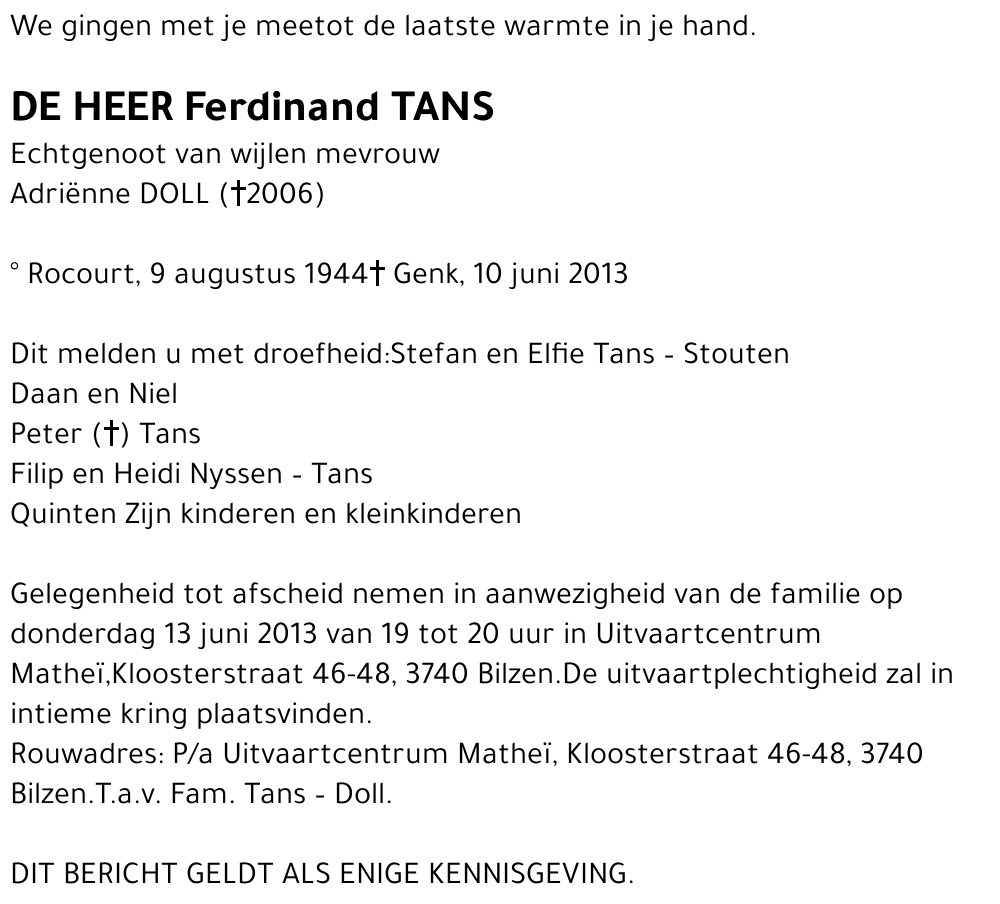 We gingen met je meetot de laatste warmte in je hand.

DE HEER Ferdinand TANS
Echtgenoot van wijlen mevrouw
Adriënne DOLL (†2006)

° Rocourt, 9 augustus 1944† Genk, 10 juni 2013

Dit melden u met droefheid:Stefan en Elfie Tans - Stouten
Daan en Niel
Peter (†) Tans
Filip en Heidi Nyssen - Tans
Quinten Zijn kinderen en kleinkinderen

Gelegenheid tot afscheid nemen in aanwezigheid van de familie op donderdag 13 juni 2013 van 19 tot 20 uur in Uitvaartcentrum Matheï,Kloosterstraat 46-48, 3740 Bilzen.De uitvaartplechtigheid zal in intieme kring plaatsvinden.
Rouwadres: P/a Uitvaartcentrum Matheï, Kloosterstraat 46-48, 3740 Bilzen.T.a.v. Fam. Tans - Doll.

DIT BERICHT GELDT ALS ENIGE KENNISGEVING.